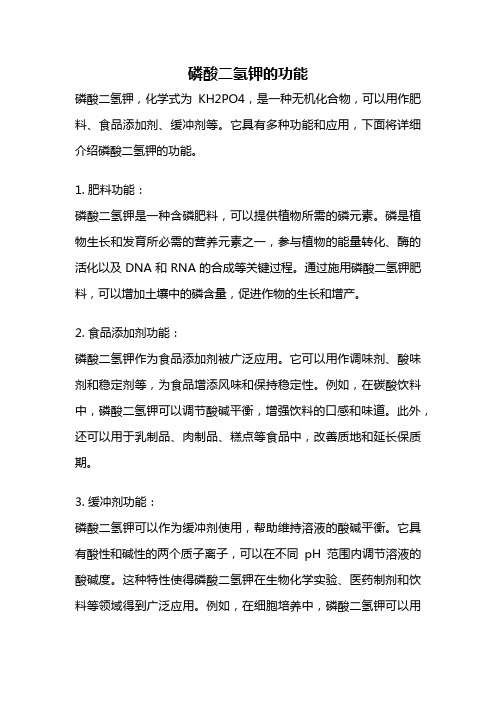 磷酸二氢钾的功能

磷酸二氢钾，化学式为 KH2PO4，是一种无机化合物，可以用作肥料、食品添加剂、缓冲剂等。它具有多种功能和应用，下面将详细介绍磷酸二氢钾的功能。

1. 肥料功能：

磷酸二氢钾是一种含磷肥料，可以提供植物所需的磷元素。磷是植物生长和发育所必需的营养元素之一，参与植物的能量转化、酶的活化以及 DNA 和 RNA 的合成等关键过程。通过施用磷酸二氢钾肥料，可以增加土壤中的磷含量，促进作物的生长和增产。

2. 食品添加剂功能：

磷酸二氢钾作为食品添加剂被广泛应用。它可以用作调味剂、酸味剂和稳定剂等，为食品增添风味和保持稳定性。例如，在碳酸饮料中，磷酸二氢钾可以调节酸碱平衡，增强饮料的口感和味道。此外，还可以用于乳制品、肉制品、糕点等食品中，改善质地和延长保质期。

3. 缓冲剂功能：

磷酸二氢钾可以作为缓冲剂使用，帮助维持溶液的酸碱平衡。它具有酸性和碱性的两个质子离子，可以在不同 pH 范围内调节溶液的酸碱度。这种特性使得磷酸二氢钾在生物化学实验、医药制剂和饮料等领域得到广泛应用。例如，在细胞培养中，磷酸二氢钾可以用